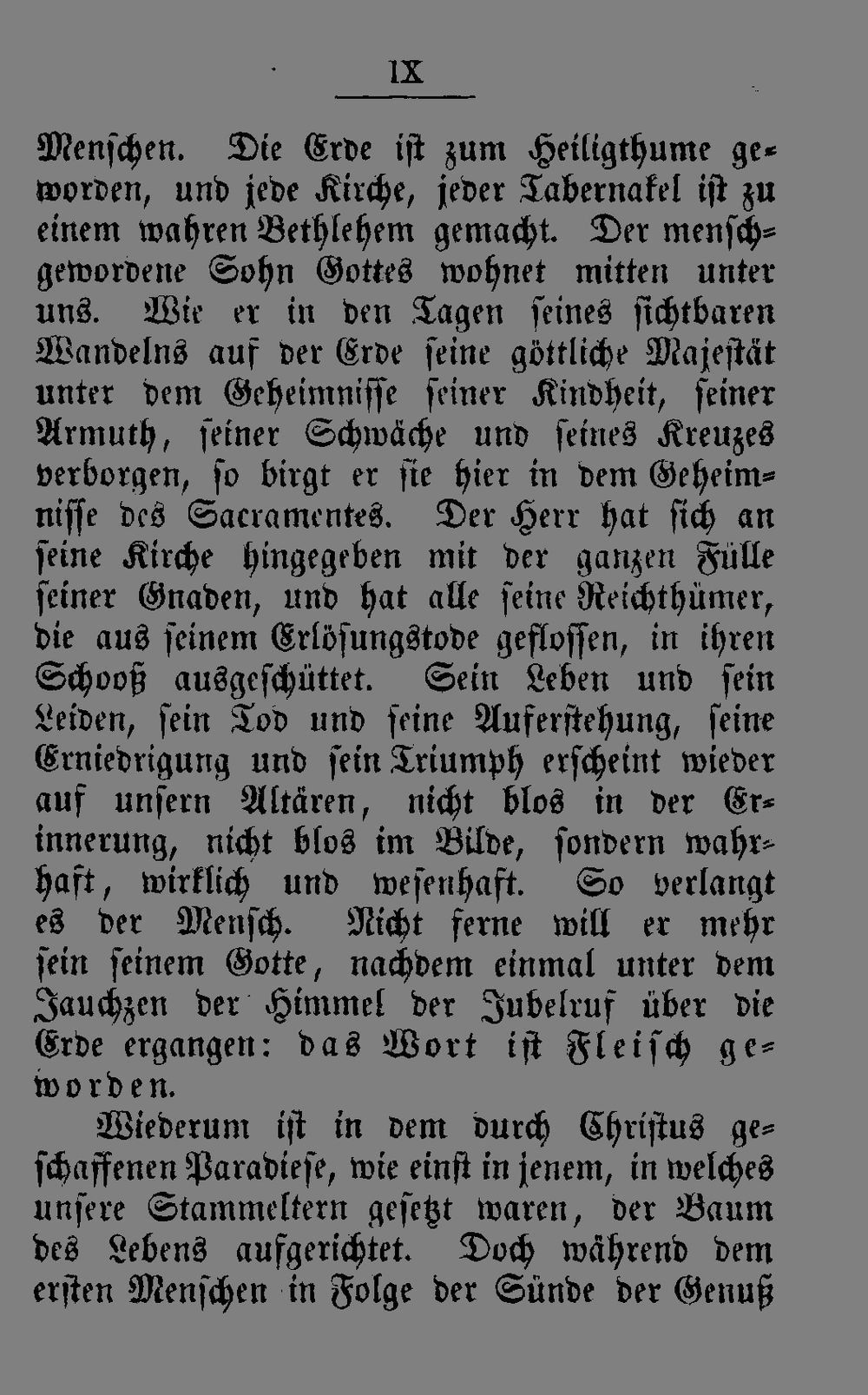 IX

Menschen. Die Erde ist zum Heiligthume geworden, und jede Kirche, jeder Tabernakel ist zu einem wahren Bethlehem gemacht. Der menschgewordene Sohn Gottes wohnet mitten unter uns. Wie er in den Tagen seines sichtbaren Wandelns auf der Erde seine göttliche Majestät unter dem Geheimnisse seiner Kindheit, seiner Armuth, seiner Schwäche und seines Kreuzes verborgen, so birgt er sie hier in dem Geheimnisse des Sacramentes. Der Herr hat sich an seine Kirche hingegeben mit der ganzen Fülle seiner Gnaden, und hat alle seine Reichthümer, die aus seinem Erlösungstode geflossen, in ihren Schooß ausgeschüttet. Sein Leben und sein Leiden, sein Tod und seine Auferstehung, seine Erniedrigung und sein Triumph erscheint wieder auf unsern Altären, nicht blos in der Erinnerung, nicht blos im Bilde, sondern wahrhaft, wirklich und wesenhaft. So verlangt es der Mensch. Nicht ferne will er mehr sein seinem Gotte, nachdem einmal unter dem Jauchzen der Himmel der Jubelruf über die Erde ergangen: das Wort ist Fleisch geworden.

Wiederum ist in dem durch Christus geschaffenen Paradiese, wie einst in jenem, in welches unsere Stammeltern gesetzt waren, der Baum des Lebens aufgerichtet. Doch während dem ersten Menschen in Folge der Sünde der Genuß